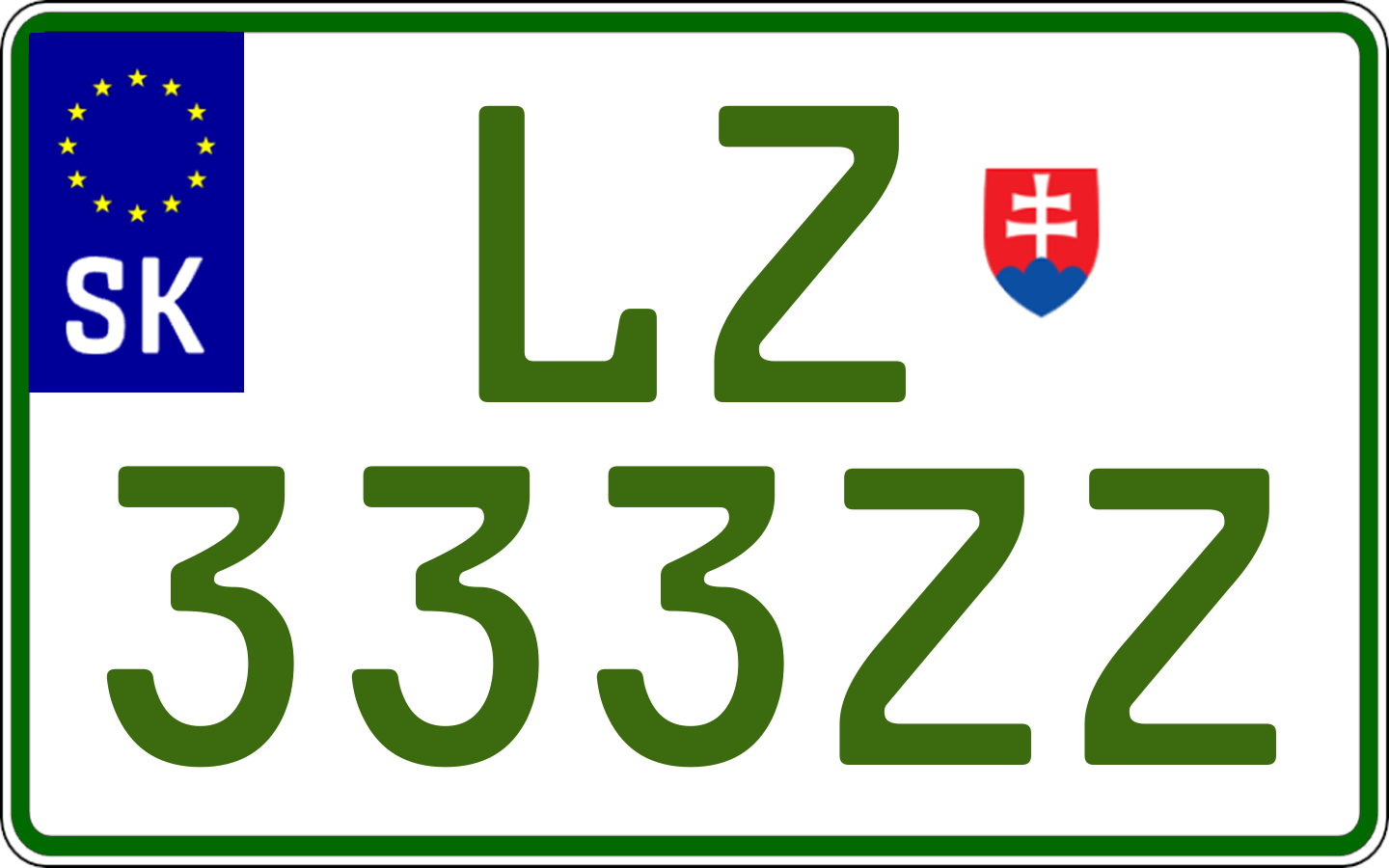 SK
LZ
333ZZ